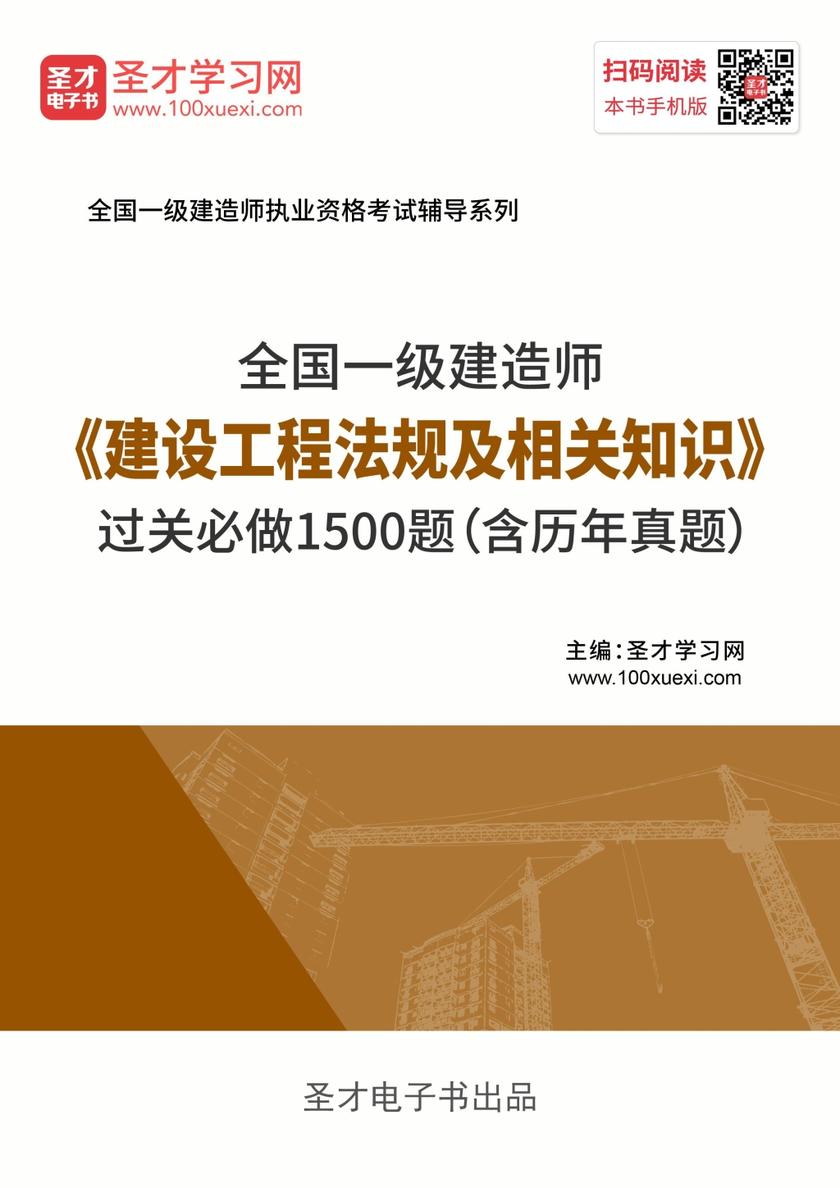 圣才电子书 圣才学习网
www.100xuexi.com

扫码阅读
本书手机版

全国一级建造师执业资格考试辅导系列

全国一级建造师
《建设工程法规及相关知识》
过关必做1500题（含历年真题）

主编：圣才学习网
www.100xuexi.com

圣才电子书出品